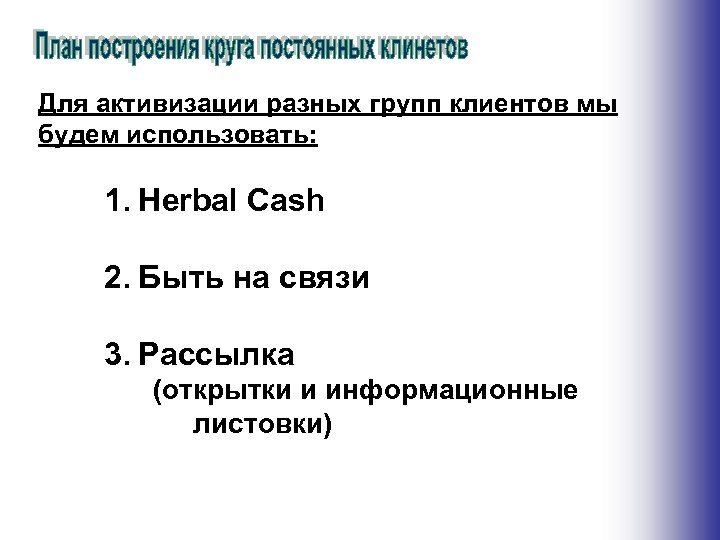 План построения круга постоянных клинетов

Для активизации разных групп клиентов мы будем использовать:

1. Herbal Cash

2. Быть на связи

3. Рассылка
(открытки и информационные листовки)